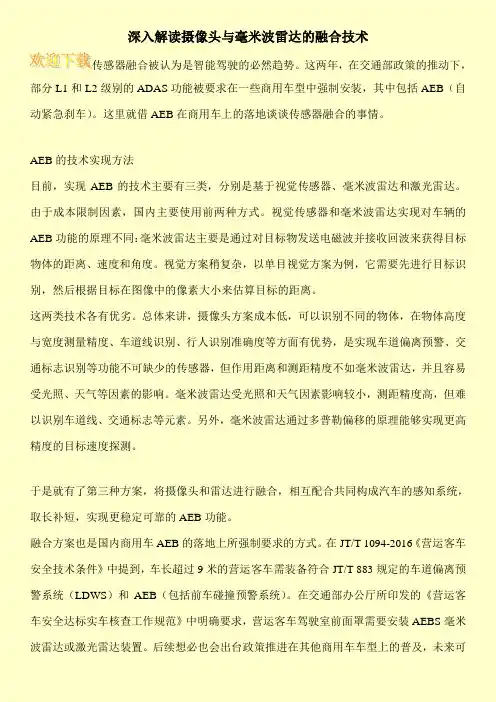 深入解读摄像头与毫米波雷达的融合技术

欢迎下载传感器融合被认为是智能驾驶的必然趋势。这两年，在交通部政策的推动下，部分 L1 和 L2 级别的 ADAS 功能被要求在一些商用车型中强制安装，其中包括 AEB（自动紧急刹车）。这里就借 AEB 在商用车上的落地谈谈传感器融合的事情。

AEB 的技术实现方法
目前，实现 AEB 的技术主要有三类，分别是基于视觉传感器、毫米波雷达和激光雷达。由于成本限制因素，国内主要使用前两种方式。视觉传感器和毫米波雷达实现对车辆的 AEB 功能的原理不同：毫米波雷达主要是通过对目标物发送电磁波并接收回波来获得目标物体的距离、速度和角度。视觉方案稍复杂，以单目视觉方案为例，它需要先进行目标识别，然后根据目标在图像中的像素大小来估算目标的距离。
这两类技术各有优劣。总体来讲，摄像头方案成本低，可以识别不同的物体，在物体高度与宽度测量精度、车道线识别、行人识别准确度等方面有优势，是实现车道偏离预警、交通标志识别等功能不可缺少的传感器，但作用距离和测距精度不如毫米波雷达，并且容易受光照、天气等因素的影响。毫米波雷达受光照和天气因素影响较小，测距精度高，但难以识别车道线、交通标志等元素。另外，毫米波雷达通过多普勒偏移的原理能够实现更高精度的目标速度探测。

于是就有了第三种方案，将摄像头和雷达进行融合，相互配合共同构成汽车的感知系统，取长补短，实现更稳定可靠的 AEB 功能。
融合方案也是国内商用车 AEB 的落地上所强制要求的方式。在 JT/T 1094-2016《营运客车安全技术条件》中提到，车长超过 9 米的营运客车需装备符合 JT/T 883 规定的车道偏离预警系统（LDWS）和 AEB（包括前车碰撞预警系统）。在交通部办公厅所印发的《营运客车安全达标实车核查工作规范》中明确要求，营运客车驾驶室前面罩需要安装 AEBS 毫米波雷达或激光雷达装置。后续想必也会出台政策推进在其他商用车车型上的普及，未来可